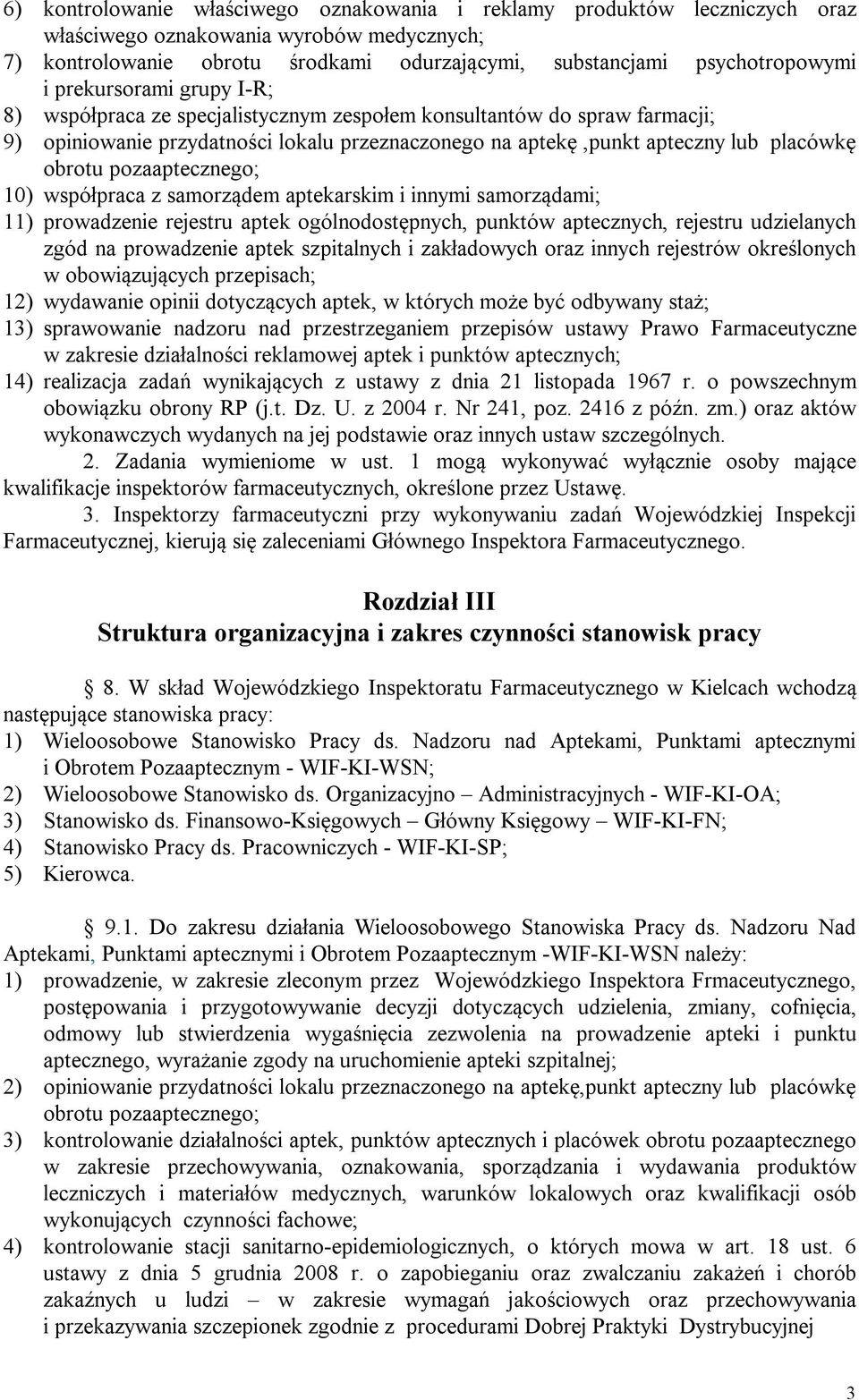 6) kontrolowanie właściwego oznakowania i reklamy produktów leczniczych oraz właściwego oznakowania wyrobów medycznych;
7) kontrolowanie obrotu środkami odurzającymi, substancjami psychotropowymi i prekursorami grupy I-R;
8) współpraca ze specjalistycznym zespołem konsultantów do spraw farmacji;
9) opiniowanie przydatności lokalu przeznaczonego na aptekę ,punkt apteczny lub placówkę obrotu pozaaptecznego;
10) współpraca z samorządem aptekarskim i innymi samorządami;
11) prowadzenie rejestru aptek ogólnodostępnych, punktów aptecznych, rejestru udzielanych zgód na prowadzenie aptek szpitalnych i zakładowych oraz innych rejestrów określonych w obowiązujących przepisach;
12) wydawanie opinii dotyczących aptek, w których może być odbywany staż;
13) sprawowanie nadzoru nad przestrzeganiem przepisów ustawy Prawo Farmaceutyczne w zakresie działalności reklamowej aptek i punktów aptecznych;
14) realizacja zadań wynikających z ustawy z dnia 21 listopada 1967 r. o powszechnym obowiązku obrony RP (j.t. Dz. U. z 2004 r. Nr 241, poz. 2416 z późn. zm.) oraz aktów wykonawczych wydanych na jej podstawie oraz innych ustaw szczególnych.

2. Zadania wymieniome w ust. 1 mogą wykonywać wyłącznie osoby mające kwalifikacje inspektorów farmaceutycznych, określone przez Ustawę.

3. Inspektorzy farmaceutyczni przy wykonywaniu zadań Wojewódzkiej Inspekcji Farmaceutycznej, kierują się zaleceniami Głównego Inspektora Farmaceutycznego.

Rozdział III
Struktura organizacyjna i zakres czynności stanowisk pracy

8. W skład Wojewódzkiego Inspektoratu Farmaceutycznego w Kielcach wchodzą następujące stanowiska pracy:
1) Wieloosobowe Stanowisko Pracy ds. Nadzoru nad Aptekami, Punktami aptecznymi i Obrotem Pozaaptecznym - WIF-KI-WSN;
2) Wieloosobowe Stanowisko ds. Organizacyjno – Administracyjnych - WIF-KI-OA;
3) Stanowisko ds. Finansowo-Księgowych – Główny Księgowy – WIF-KI-FN;
4) Stanowisko Pracy ds. Pracowniczych - WIF-KI-SP;
5) Kierowca.

9.1. Do zakresu działania Wieloosobowego Stanowiska Pracy ds. Nadzoru Nad Aptekami, Punktami aptecznymi i Obrotem Pozaaptecznym -WIF-KI-WSN należy:
1) prowadzenie, w zakresie zleconym przez Wojewódzkiego Inspektora Frmaceutycznego, postępowania i przygotowywanie decyzji dotyczących udzielenia, zmiany, cofnięcia, odmowy lub stwierdzenia wygaśnięcia zezwolenia na prowadzenie apteki i punktu aptecznego, wyrażanie zgody na uruchomienie apteki szpitalnej;
2) opiniowanie przydatności lokalu przeznaczonego na aptekę,punkt apteczny lub placówkę obrotu pozaaptecznego;
3) kontrolowanie działalności aptek, punktów aptecznych i placówek obrotu pozaaptecznego w zakresie przechowywania, oznakowania, sporządzania i wydawania produktów leczniczych i materiałów medycznych, warunków lokalowych oraz kwalifikacji osób wykonujących czynności fachowe;
4) kontrolowanie stacji sanitarno-epidemiologicznych, o których mowa w art. 18 ust. 6 ustawy z dnia 5 grudnia 2008 r. o zapobieganiu oraz zwalczaniu zakażeń i chorób zakaźnych u ludzi – w zakresie wymagań jakościowych oraz przechowywania i przekazywania szczepionek zgodnie z procedurami Dobrej Praktyki Dystrybucyjnej

3